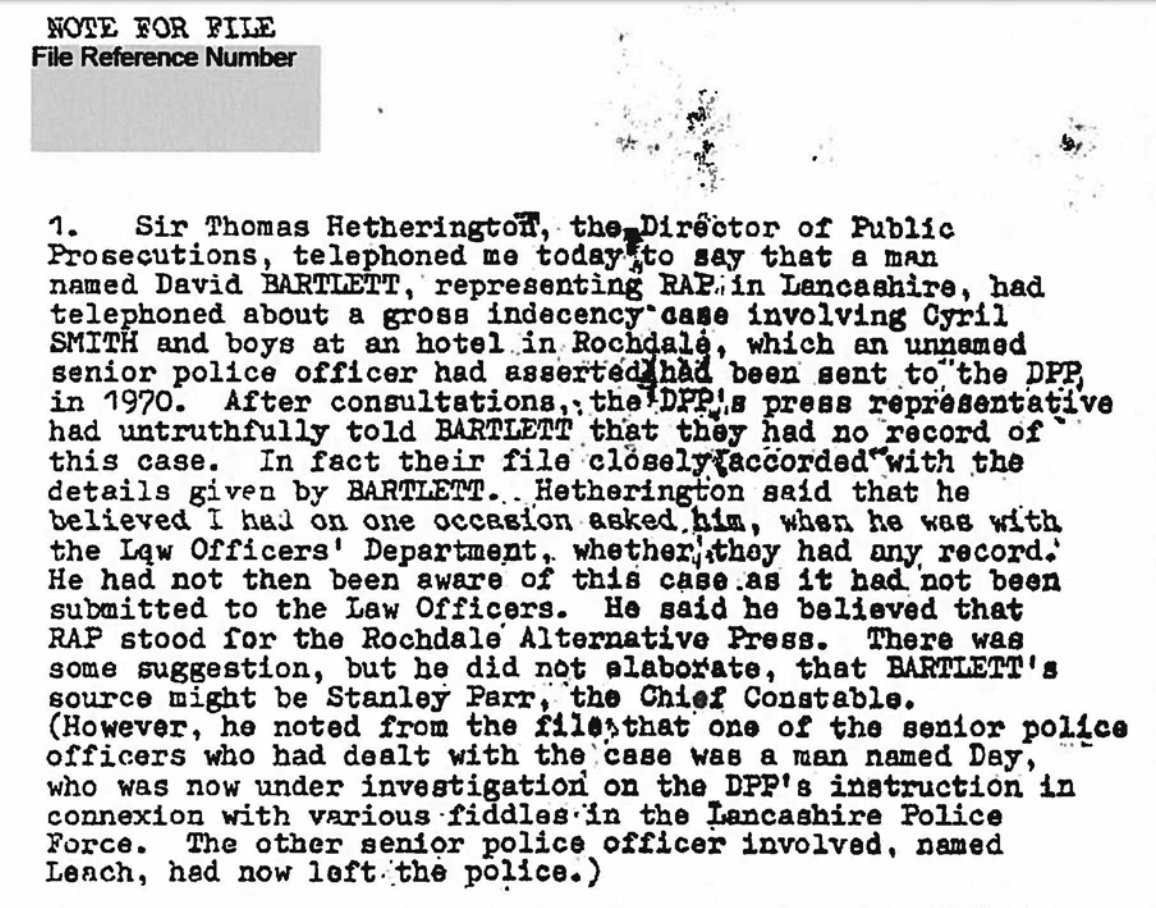 NOTE FOR FILE
File Reference Number

1. Sir Thomas Hetherington, the Director of Public Prosecutions, telephoned me today to say that a man named David BARTLETT, representing RAP in Lancashire, had telephoned about a gross indecency case involving Cyril SMITH and boys at an hotel in Rochdale, which an unnamed senior police officer had asserted had been sent to the DPP in 1970. After consultations, the DPP's press representative had untruthfully told BARTLETT that they had no record of this case. In fact their file closely accorded with the details given by BARTLETT. Hetherington said that he believed I had on one occasion asked him, when he was with the Law Officers' Department, whether they had any record. He had not then been aware of this case as it had not been submitted to the Law Officers. He said he believed that RAP stood for the Rochdale Alternative Press. There was some suggestion, but he did not elaborate, that BARTLETT's source might be Stanley Parr, the Chief Constable. (However, he noted from the file that one of the senior police officers who had dealt with the case was a man named Day, who was now under investigation on the DPP's instruction in connexion with various fiddles in the Lancashire Police Force. The other senior police officer involved, named Leach, had now left the police.)